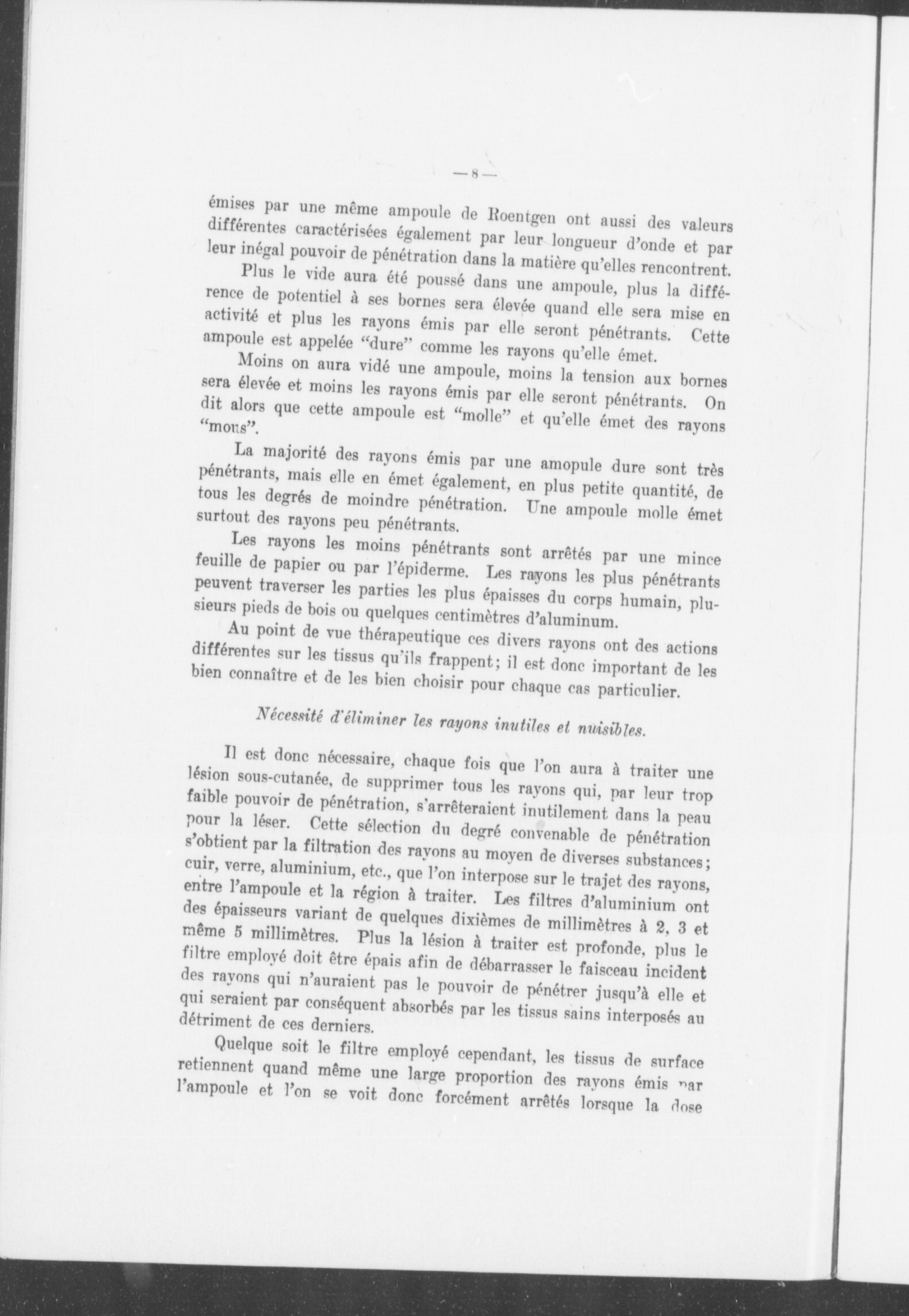 — 8 —

émises par une même ampoule de Roentgen ont aussi des valeurs différentes caractérisées également par leur longueur d'onde et par leur inégal pouvoir de pénétration dans la matière qu'elles rencontrent.

Plus le vide aura été poussé dans une ampoule, plus la différence de potentiel à ses bornes sera élevée quand elle sera mise en activité et plus les rayons émis par elle seront pénétrants. Cette ampoule est appelée "dure" comme les rayons qu'elle émet.

Moins on aura vidé une ampoule, moins la tension aux bornes sera élevée et moins les rayons émis par elle seront pénétrants. On dit alors que cette ampoule est "molle" et qu'elle émet des rayons "mous".

La majorité des rayons émis par une amopule dure sont très pénétrants, mais elle en émet également, en plus petite quantité, de tous les degrés de moindre pénétration. Une ampoule molle émet surtout des rayons peu pénétrants.

Les rayons les moins pénétrants sont arrêtés par une mince feuille de papier ou par l'épiderme. Les rayons les plus pénétrants peuvent traverser les parties les plus épaisses du corps humain, plusieurs pieds de bois ou quelques centimètres d'aluminum.

Au point de vue thérapeutique ces divers rayons ont des actions différentes sur les tissus qu'ils frappent; il est donc important de les bien connaître et de les bien choisir pour chaque cas particulier.

Nécessité d'éliminer les rayons inutiles et nuisibles.

Il est donc nécessaire, chaque fois que l'on aura à traiter une lésion sous-cutanée, de supprimer tous les rayons qui, par leur trop faible pouvoir de pénétration, s'arrêteraient inutilement dans la peau pour la léser. Cette sélection du degré convenable de pénétration s'obtient par la filtration des rayons au moyen de diverses substances; cuir, verre, aluminium, etc., que l'on interpose sur le trajet des rayons, entre l'ampoule et la région à traiter. Les filtres d'aluminium ont des épaisseurs variant de quelques dixièmes de millimètres à 2, 3 et même 5 millimètres. Plus la lésion à traiter est profonde, plus le filtre employé doit être épais afin de débarrasser le faisceau incident des rayons qui n'auraient pas le pouvoir de pénétrer jusqu'à elle et qui seraient par conséquent absorbés par les tissus sains interposés au détriment de ces derniers.

Quelque soit le filtre employé cependant, les tissus de surface retiennent quand même une large proportion des rayons émis par l'ampoule et l'on se voit donc forcément arrêtés lorsque la dose